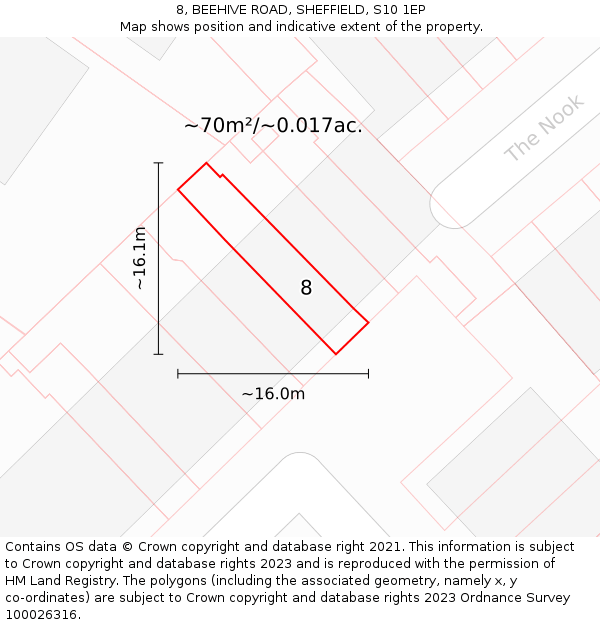 8, BEEHIVE ROAD, SHEFFIELD, S10 1EP
Map shows position and indicative extent of the property.

~70m²/~0.017ac.

The Nook

~16.1m

8

~16.0m

Contains OS data © Crown copyright and database right 2021. This information is subject to Crown copyright and database rights 2023 and is reproduced with the permission of HM Land Registry. The polygons (including the associated geometry, namely x, y co-ordinates) are subject to Crown copyright and database rights 2023 Ordnance Survey 100026316.